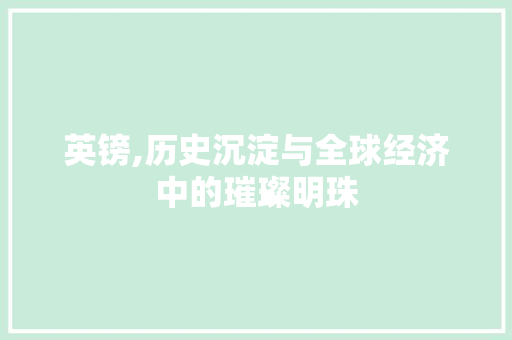 英镑,历史沉淀与全球经济中的璀璨明珠